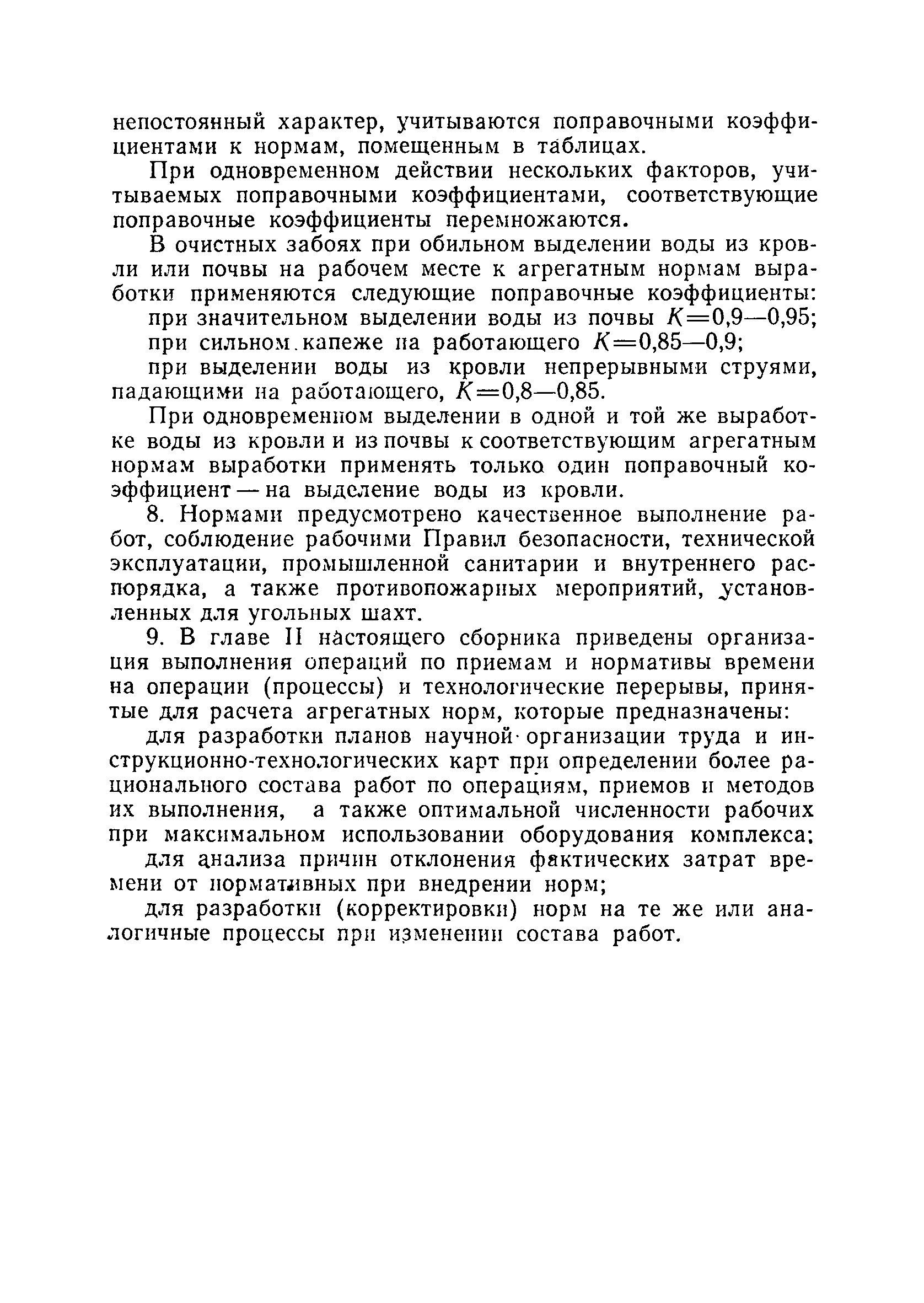 непостоянный характер, учитываются поправочными коэффициентами к нормам, помещенным в таблицах.

При одновременном действии нескольких факторов, учитываемых поправочными коэффициентами, соответствующие поправочные коэффициенты перемножаются.

В очистных забоях при обильном выделении воды из кровли или почвы на рабочем месте к агрегатным нормам выработки применяются следующие поправочные коэффициенты:

при значительном выделении воды из почвы $K=0,9—0,95$;

при сильном капеже на работающего $K=0,85—0,9$;

при выделении воды из кровли непрерывными струями, падающими на работающего, $K=0,8—0,85$.

При одновременном выделении в одной и той же выработке воды из кровли и из почвы к соответствующим агрегатным нормам выработки применять только один поправочный коэффициент — на выделение воды из кровли.

8. Нормами предусмотрено качественное выполнение работ, соблюдение рабочими Правил безопасности, технической эксплуатации, промышленной санитарии и внутреннего распорядка, а также противопожарных мероприятий, установленных для угольных шахт.

9. В главе II настоящего сборника приведены организация выполнения операций по приемам и нормативы времени на операции (процессы) и технологические перерывы, принятые для расчета агрегатных норм, которые предназначены:

для разработки планов научной организации труда и инструкционно-технологических карт при определении более рационального состава работ по операциям, приемов и методов их выполнения, а также оптимальной численности рабочих при максимальном использовании оборудования комплекса;

для анализа причин отклонения фактических затрат времени от нормативных при внедрении норм;

для разработки (корректировки) норм на те же или аналогичные процессы при изменении состава работ.